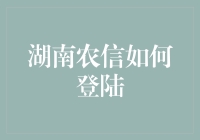 湖南农信如何登陆